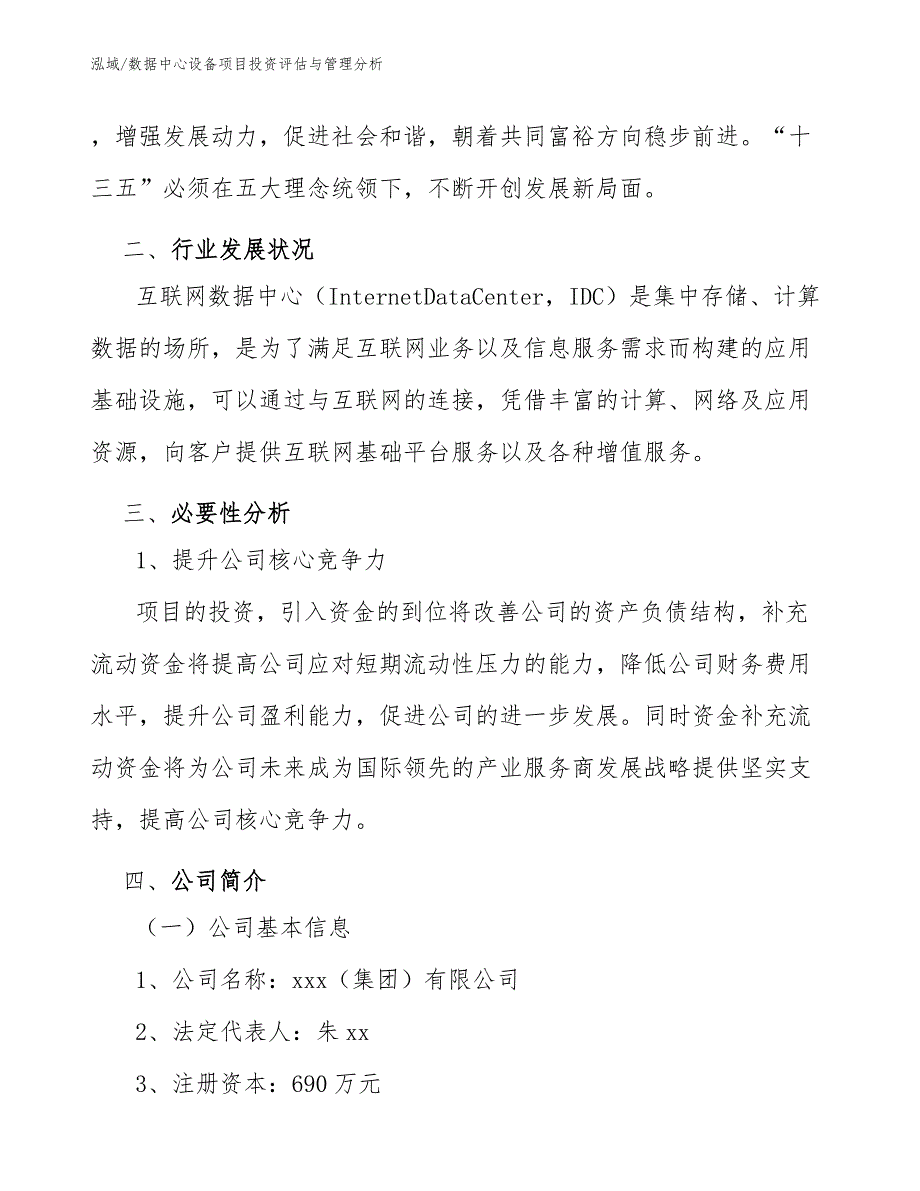 泓域/数据中心设备项目投资评估与管理分析

，增强发展动力，促进社会和谐，朝着共同富裕方向稳步前进。“十三五”必须在五大理念统领下，不断开创发展新局面。

二、行业发展状况

互联网数据中心（InternetDataCenter，IDC）是集中存储、计算数据的场所，是为了满足互联网业务以及信息服务需求而构建的应用基础设施，可以通过与互联网的连接，凭借丰富的计算、网络及应用资源，向客户提供互联网基础平台服务以及各种增值服务。

三、必要性分析

1、提升公司核心竞争力

项目的投资，引入资金的到位将改善公司的资产负债结构，补充流动资金将提高公司应对短期流动性压力的能力，降低公司财务费用水平，提升公司盈利能力，促进公司的进一步发展。同时资金补充流动资金将为公司未来成为国际领先的产业服务商发展战略提供坚实支持，提高公司核心竞争力。

四、公司简介

（一）公司基本信息

1、公司名称：xxx（集团）有限公司

2、法定代表人：朱 xx

3、注册资本：690 万元